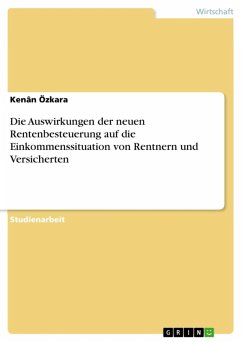 Wirtschaft

Kenân Özkara

Die Auswirkungen der neuen Rentenbesteuerung auf die Einkommenssituation von Rentnern und Versicherten

Studienarbeit

GRIN